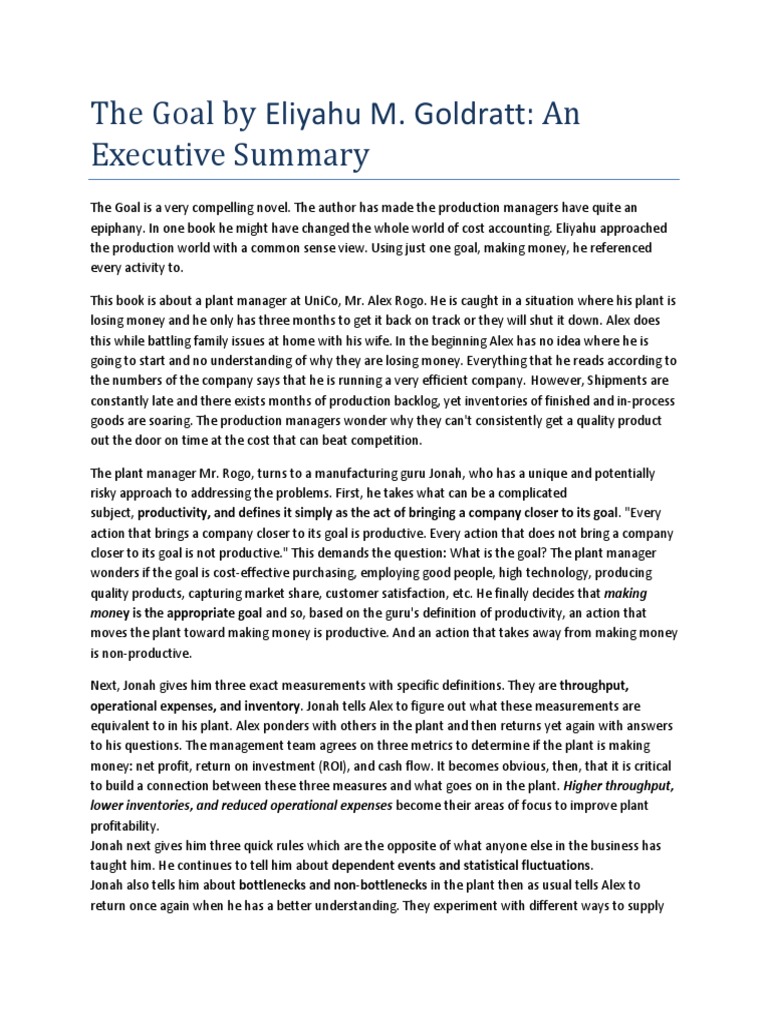 The Goal by Eliyahu M. Goldratt: An Executive Summary

The Goal is a very compelling novel. The author has made the production managers have quite an epiphany. In one book he might have changed the whole world of cost accounting. Eliyahu approached the production world with a common sense view. Using just one goal, making money, he referenced every activity to.

This book is about a plant manager at UniCo, Mr. Alex Rogo. He is caught in a situation where his plant is losing money and he only has three months to get it back on track or they will shut it down. Alex does this while battling family issues at home with his wife. In the beginning Alex has no idea where he is going to start and no understanding of why they are losing money. Everything that he reads according to the numbers of the company says that he is running a very efficient company. However, Shipments are constantly late and there exists months of production backlog, yet inventories of finished and in-process goods are soaring. The production managers wonder why they can't consistently get a quality product out the door on time at the cost that can beat competition.

The plant manager Mr. Rogo, turns to a manufacturing guru Jonah, who has a unique and potentially risky approach to addressing the problems. First, he takes what can be a complicated subject, productivity, and defines it simply as the act of bringing a company closer to its goal. "Every action that brings a company closer to its goal is productive. Every action that does not bring a company closer to its goal is not productive." This demands the question: What is the goal? The plant manager wonders if the goal is cost-effective purchasing, employing good people, high technology, producing quality products, capturing market share, customer satisfaction, etc. He finally decides that making money is the appropriate goal and so, based on the guru's definition of productivity, an action that moves the plant toward making money is productive. And an action that takes away from making money is non-productive.

Next, Jonah gives him three exact measurements with specific definitions. They are throughput, operational expenses, and inventory. Jonah tells Alex to figure out what these measurements are equivalent to in his plant. Alex ponders with others in the plant and then returns yet again with answers to his questions. The management team agrees on three metrics to determine if the plant is making money: net profit, return on investment (ROI), and cash flow. It becomes obvious, then, that it is critical to build a connection between these three measures and what goes on in the plant. Higher throughput, lower inventories, and reduced operational expenses become their areas of focus to improve plant profitability.
Jonah next gives him three quick rules which are the opposite of what anyone else in the business has taught him. He continues to tell him about dependent events and statistical fluctuations.
Jonah also tells him about bottlenecks and non-bottlenecks in the plant then as usual tells Alex to return once again when he has a better understanding. They experiment with different ways to supply